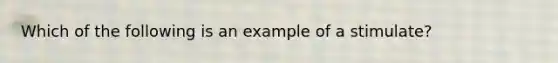 Which of the following is an example of a stimulate?